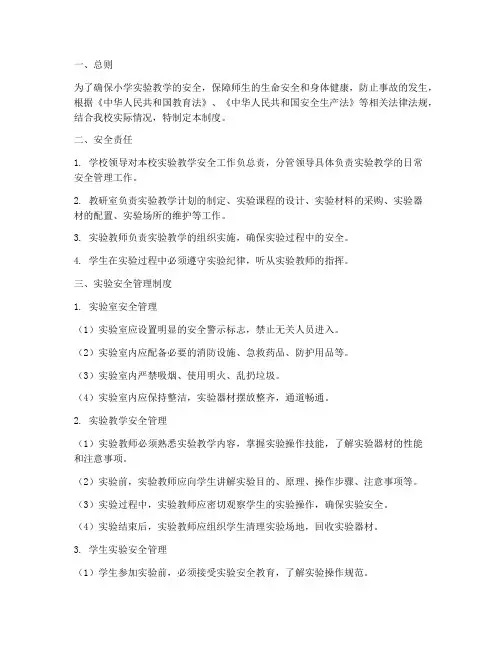 一、总则

为了确保小学实验教学的安全，保障师生的生命安全和身体健康，防止事故的发生，根据《中华人民共和国教育法》、《中华人民共和国安全生产法》等相关法律法规，结合我校实际情况，特制定本制度。

二、安全责任

1. 学校领导对本校实验教学安全工作负总责，分管领导具体负责实验教学的日常安全管理工作。

2. 教研室负责实验教学计划的制定、实验课程的设计、实验材料的采购、实验器材的配置、实验场所的维护等工作。

3. 实验教师负责实验教学的组织实施，确保实验过程中的安全。

4. 学生在实验过程中必须遵守实验纪律，听从实验教师的指挥。

三、实验安全管理制度

1. 实验室安全管理

（1）实验室应设置明显的安全警示标志，禁止无关人员进入。

（2）实验室内应配备必要的消防设施、急救药品、防护用品等。

（3）实验室内严禁吸烟、使用明火、乱扔垃圾。

（4）实验室内应保持整洁，实验器材摆放整齐，通道畅通。

2. 实验教学安全管理

（1）实验教师必须熟悉实验教学内容，掌握实验操作技能，了解实验器材的性能和注意事项。

（2）实验前，实验教师应向学生讲解实验目的、原理、操作步骤、注意事项等。

（3）实验过程中，实验教师应密切观察学生的实验操作，确保实验安全。

（4）实验结束后，实验教师应组织学生清理实验场地，回收实验器材。

3. 学生实验安全管理

（1）学生参加实验前，必须接受实验安全教育，了解实验操作规范。